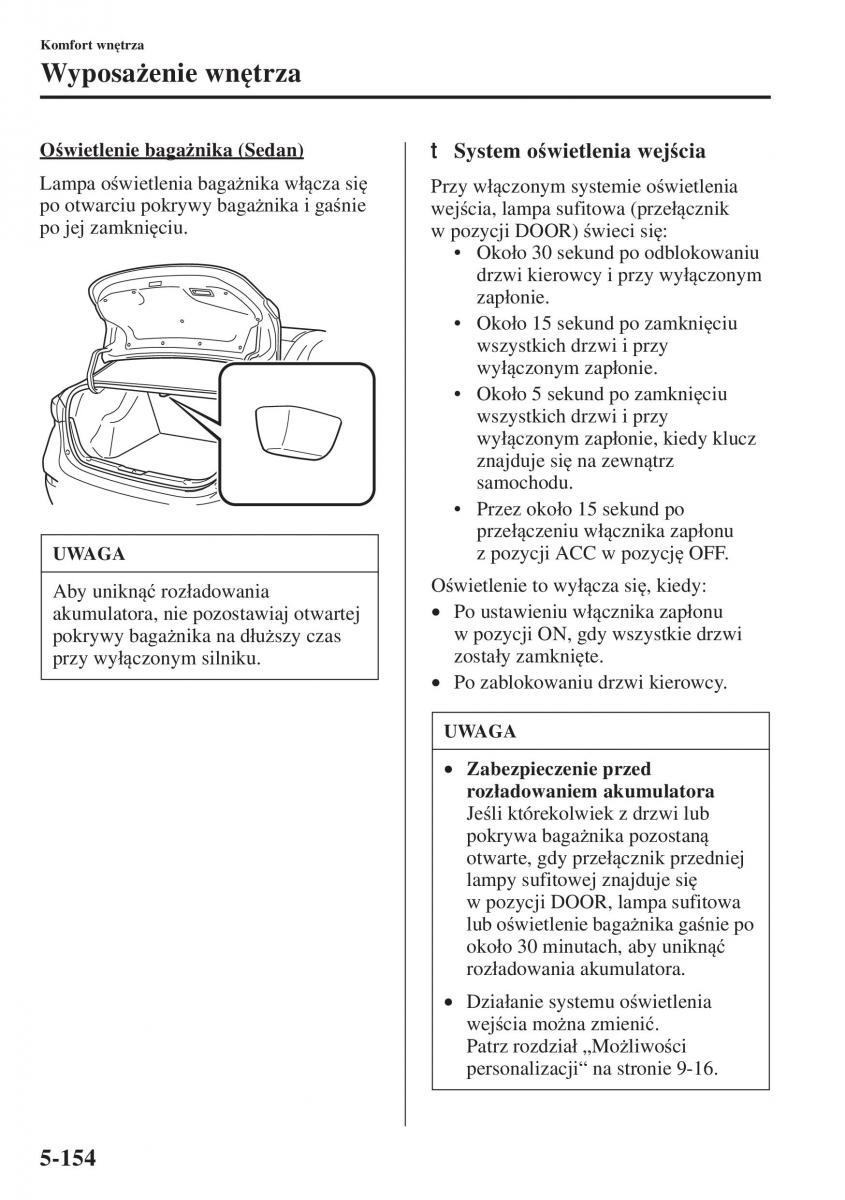 Komfort wnętrza

Wyposażenie wnętrza

Oświetlenie bagażnika (Sedan)

Lampa oświetlenia bagażnika włącza się po otwarciu pokrywy bagażnika i gaśnie po jej zamknięciu.

UWAGA

Aby uniknąć rozładowania akumulatora, nie pozostawiaj otwartej pokrywy bagażnika na dłuższy czas przy wyłączonym silniku.

t System oświetlenia wejścia

Przy włączonym systemie oświetlenia wejścia, lampa sufitowa (przełącznik w pozycji DOOR) świeci się:

• Około 30 sekund po odblokowaniu drzwi kierowcy i przy wyłączonym zapłonie.
• Około 15 sekund po zamknięciu wszystkich drzwi i przy wyłączonym zapłonie.
• Około 5 sekund po zamknięciu wszystkich drzwi i przy wyłączonym zapłonie, kiedy klucz znajduje się na zewnątrz samochodu.
• Przez około 15 sekund po przełączeniu włącznika zapłonu z pozycji ACC w pozycję OFF.

Oświetlenie to wyłącza się, kiedy:

• Po ustawieniu włącznika zapłonu w pozycji ON, gdy wszystkie drzwi zostały zamknięte.
• Po zablokowaniu drzwi kierowcy.

UWAGA

• Zabezpieczenie przed rozładowaniem akumulatora
Jeśli którekolwiek z drzwi lub pokrywa bagażnika pozostaną otwarte, gdy przełącznik przedniej lampy sufitowej znajduje się w pozycji DOOR, lampa sufitowa lub oświetlenie bagażnika gaśnie po około 30 minutach, aby uniknąć rozładowania akumulatora.

• Działanie systemu oświetlenia wejścia można zmienić.
Patrz rozdział „Możliwości personalizacji“ na stronie 9-16.

5-154